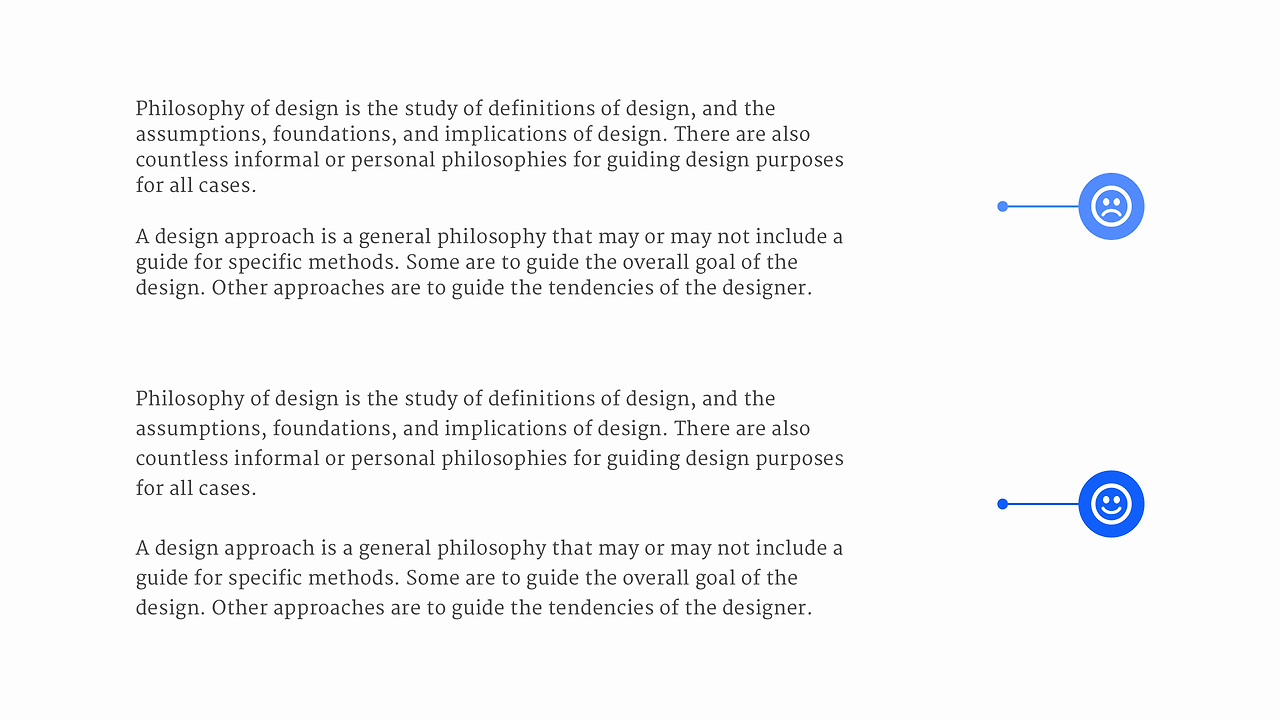 Philosophy of design is the study of definitions of design, and the assumptions, foundations, and implications of design. There are also countless informal or personal philosophies for guiding design purposes for all cases.

A design approach is a general philosophy that may or may not include a guide for specific methods. Some are to guide the overall goal of the design. Other approaches are to guide the tendencies of the designer.

Philosophy of design is the study of definitions of design, and the assumptions, foundations, and implications of design. There are also countless informal or personal philosophies for guiding design purposes for all cases.

A design approach is a general philosophy that may or may not include a guide for specific methods. Some are to guide the overall goal of the design. Other approaches are to guide the tendencies of the designer.